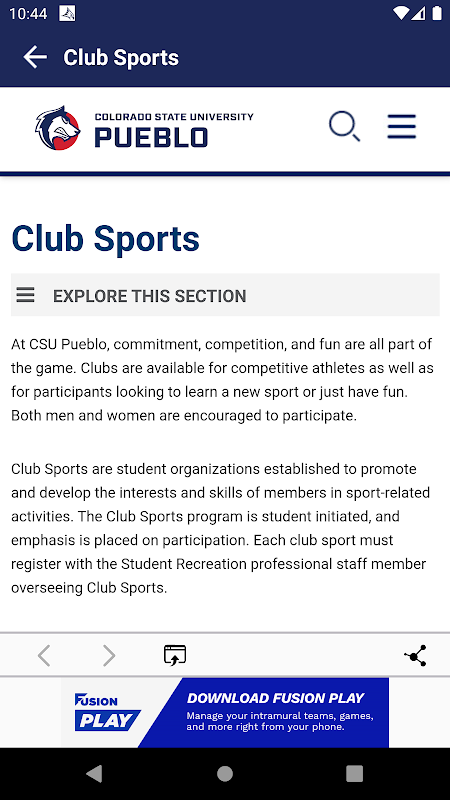 10:44

Club Sports

COLORADO STATE UNIVERSITY
PUEBLO

Club Sports

EXPLORE THIS SECTION

At CSU Pueblo, commitment, competition, and fun are all part of the game. Clubs are available for competitive athletes as well as for participants looking to learn a new sport or just have fun. Both men and women are encouraged to participate.

Club Sports are student organizations established to promote and develop the interests and skills of members in sport-related activities. The Club Sports program is student initiated, and emphasis is placed on participation. Each club sport must register with the Student Recreation professional staff member overseeing Club Sports.

FUSION PLAY

DOWNLOAD FUSION PLAY
Manage your intramural teams, games, and more right from your phone.